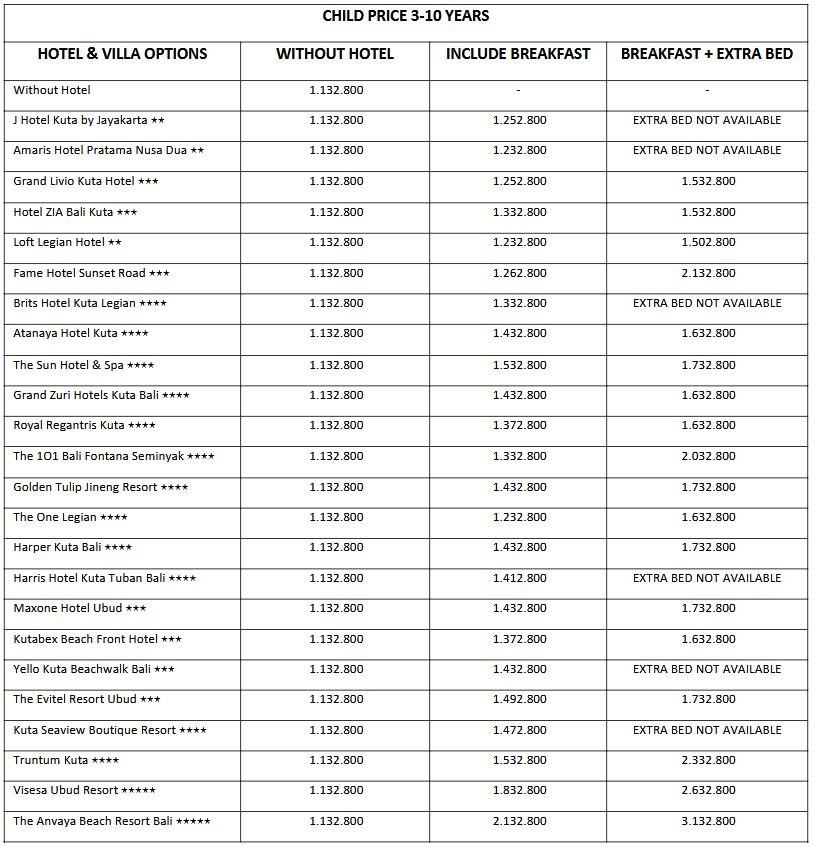 CHILD PRICE 3-10 YEARS

| HOTEL & VILLA OPTIONS | WITHOUT HOTEL | INCLUDE BREAKFAST | BREAKFAST + EXTRA BED |
|---|---|---|---|
| Without Hotel | 1.132.800 | - | - |
| J Hotel Kuta by Jayakarta ★★ | 1.132.800 | 1.252.800 | EXTRA BED NOT AVAILABLE |
| Amaris Hotel Pratama Nusa Dua ★★ | 1.132.800 | 1.232.800 | EXTRA BED NOT AVAILABLE |
| Grand Livio Kuta Hotel ★★★ | 1.132.800 | 1.252.800 | 1.532.800 |
| Hotel ZIA Bali Kuta ★★★ | 1.132.800 | 1.332.800 | 1.532.800 |
| Loft Legian Hotel ★★ | 1.132.800 | 1.232.800 | 1.502.800 |
| Fame Hotel Sunset Road ★★★ | 1.132.800 | 1.262.800 | 2.132.800 |
| Brits Hotel Kuta Legian ★★★★ | 1.132.800 | 1.332.800 | EXTRA BED NOT AVAILABLE |
| Atanaya Hotel Kuta ★★★★ | 1.132.800 | 1.432.800 | 1.632.800 |
| The Sun Hotel & Spa ★★★★ | 1.132.800 | 1.532.800 | 1.732.800 |
| Grand Zuri Hotels Kuta Bali ★★★★ | 1.132.800 | 1.432.800 | 1.632.800 |
| Royal Regantris Kuta ★★★★ | 1.132.800 | 1.372.800 | 1.632.800 |
| The 1O1 Bali Fontana Seminyak ★★★★ | 1.132.800 | 1.332.800 | 2.032.800 |
| Golden Tulip Jineng Resort ★★★★ | 1.132.800 | 1.432.800 | 1.732.800 |
| The One Legian ★★★★ | 1.132.800 | 1.232.800 | 1.632.800 |
| Harper Kuta Bali ★★★★ | 1.132.800 | 1.432.800 | 1.732.800 |
| Harris Hotel Kuta Tuban Bali ★★★★ | 1.132.800 | 1.412.800 | EXTRA BED NOT AVAILABLE |
| Maxone Hotel Ubud ★★★ | 1.132.800 | 1.432.800 | 1.732.800 |
| Kutabex Beach Front Hotel ★★★ | 1.132.800 | 1.372.800 | 1.632.800 |
| Yello Kuta Beachwalk Bali ★★★ | 1.132.800 | 1.432.800 | EXTRA BED NOT AVAILABLE |
| The Evitel Resort Ubud ★★★ | 1.132.800 | 1.492.800 | 1.732.800 |
| Kuta Seaview Boutique Resort ★★★★ | 1.132.800 | 1.472.800 | EXTRA BED NOT AVAILABLE |
| Truntum Kuta ★★★★ | 1.132.800 | 1.532.800 | 2.332.800 |
| Visesa Ubud Resort ★★★★★ | 1.132.800 | 1.832.800 | 2.632.800 |
| The Anvaya Beach Resort Bali ★★★★★ | 1.132.800 | 2.132.800 | 3.132.800 |